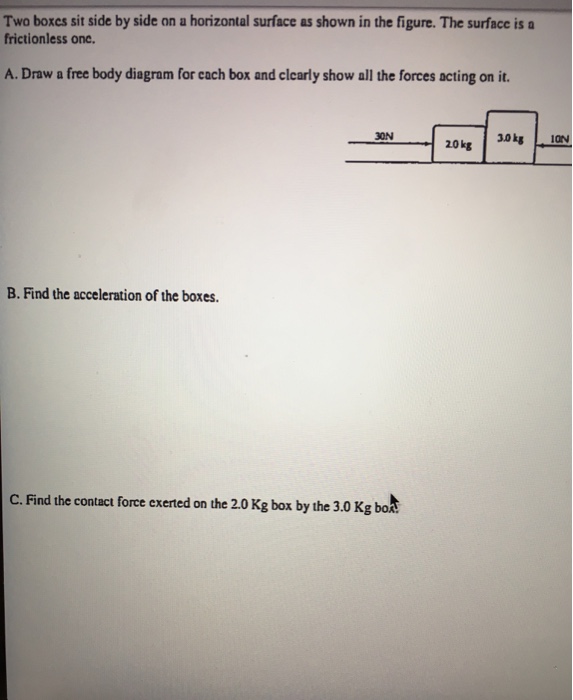 Two boxes sit side by side on a horizontal surface as shown in the figure. The surface is a frictionless one.

A. Draw a free body diagram for each box and clearly show all the forces acting on it.

30N
2.0 kg
3.0 kg
10N

B. Find the acceleration of the boxes.

C. Find the contact force exerted on the 2.0 Kg box by the 3.0 Kg box.